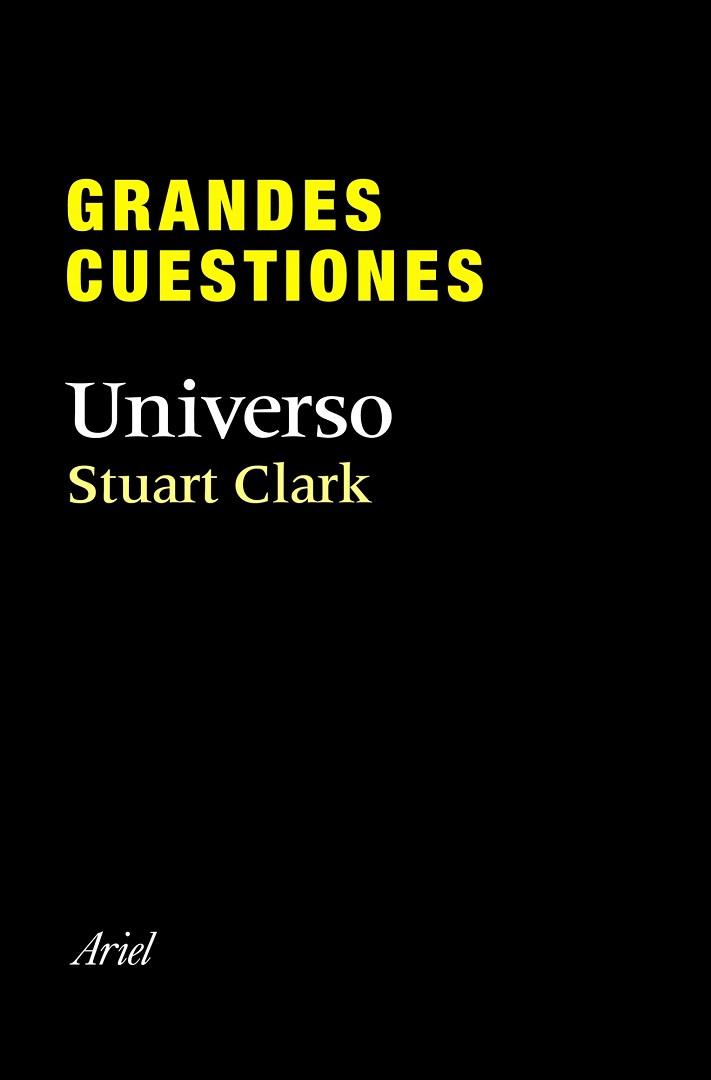 GRANDES CUESTIONES

Universo

Stuart Clark

Ariel